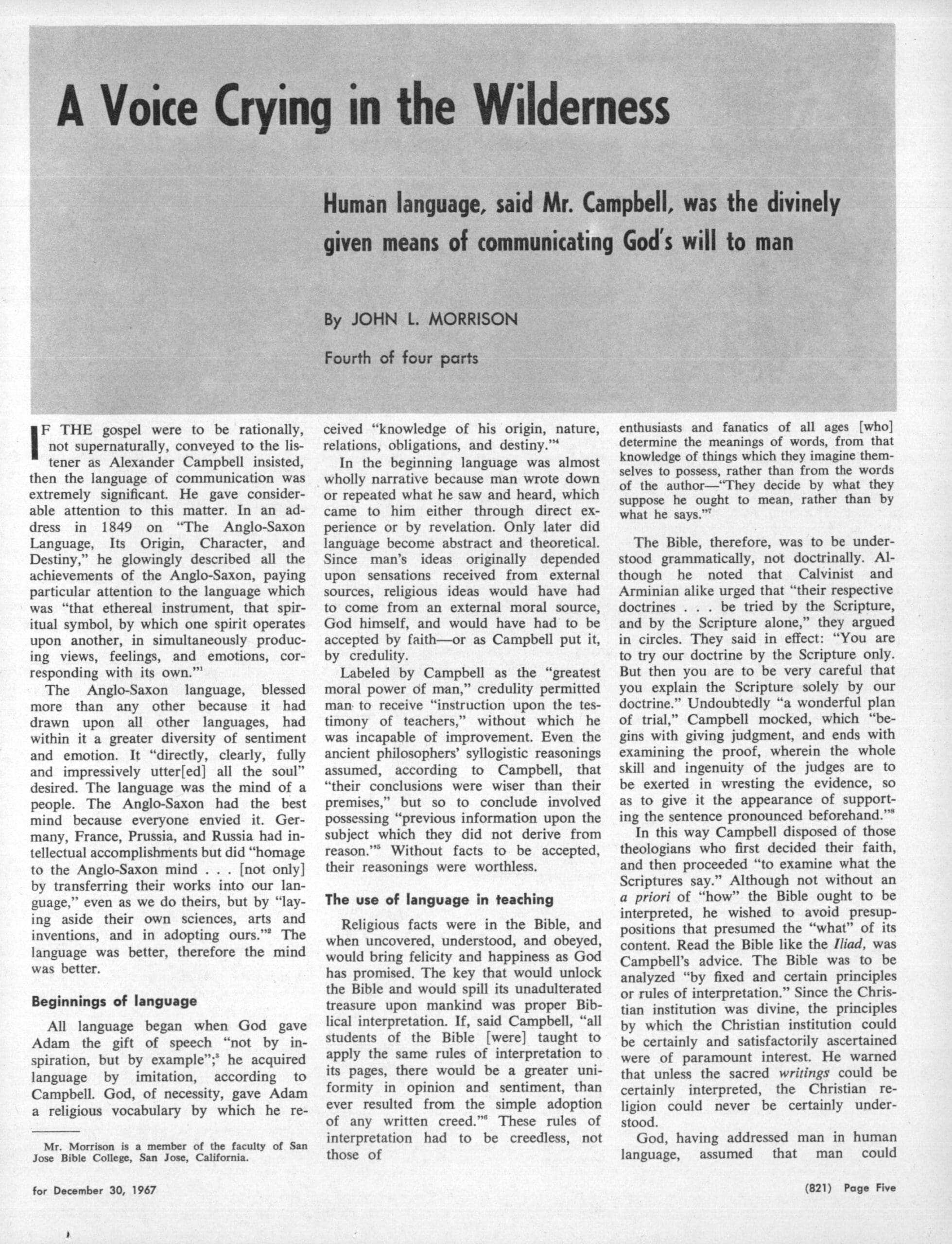 A Voice Crying in the Wilderness

Human language, said Mr. Campbell, was the divinely given means of communicating God's will to man

By JOHN L. MORRISON

Fourth of four parts

IF THE gospel were to be rationally, not supernaturally, conveyed to the listener as Alexander Campbell insisted, then the language of communication was extremely significant. He gave considerable attention to this matter. In an address in 1849 on "The Anglo-Saxon Language, Its Origin, Character, and Destiny," he glowingly described all the achievements of the Anglo-Saxon, paying particular attention to the language which was "that ethereal instrument, that spiritual symbol, by which one spirit operates upon another, in simultaneously producing views, feelings, and emotions, corresponding with its own."$^1$

The Anglo-Saxon language, blessed more than any other because it had drawn upon all other languages, had within it a greater diversity of sentiment and emotion. It "directly, clearly, fully and impressively utter[ed] all the soul" desired. The language was the mind of a people. The Anglo-Saxon had the best mind because everyone envied it. Germany, France, Prussia, and Russia had intellectual accomplishments but did "homage to the Anglo-Saxon mind . . . [not only] by transferring their works into our language," even as we do theirs, but by "laying aside their own sciences, arts and inventions, and in adopting ours."$^2$ The language was better, therefore the mind was better.

Beginnings of language

All language began when God gave Adam the gift of speech "not by inspiration, but by example";$^3$ he acquired language by imitation, according to Campbell. God, of necessity, gave Adam a religious vocabulary by which he received "knowledge of his origin, nature, relations, obligations, and destiny."$^4$

In the beginning language was almost wholly narrative because man wrote down or repeated what he saw and heard, which came to him either through direct experience or by revelation. Only later did language become abstract and theoretical. Since man's ideas originally depended upon sensations received from external sources, religious ideas would have had to come from an external moral source, God himself, and would have had to be accepted by faith—or as Campbell put it, by credulity.

Labeled by Campbell as the "greatest moral power of man," credulity permitted man to receive "instruction upon the testimony of teachers," without which he was incapable of improvement. Even the ancient philosophers' syllogistic reasonings assumed, according to Campbell, that "their conclusions were wiser than their premises," but so to conclude involved possessing "previous information upon the subject which they did not derive from reason."$^5$ Without facts to be accepted, their reasonings were worthless.

The use of language in teaching

Religious facts were in the Bible, and when uncovered, understood, and obeyed, would bring felicity and happiness as God has promised. The key that would unlock the Bible and would spill its unadulterated treasure upon mankind was proper Biblical interpretation. If, said Campbell, "all students of the Bible [were] taught to apply the same rules of interpretation to its pages, there would be a greater uniformity in opinion and sentiment, than ever resulted from the simple adoption of any written creed."$^6$ These rules of interpretation had to be creedless, not those of enthusiasts and fanatics of all ages [who] determine the meanings of words, from that knowledge of things which they imagine themselves to possess, rather than from the words of the author—"They decide by what they suppose he ought to mean, rather than by what he says."$^7$

The Bible, therefore, was to be understood grammatically, not doctrinally. Although he noted that Calvinist and Arminian alike urged that "their respective doctrines . . . be tried by the Scripture, and by the Scripture alone," they argued in circles. They said in effect: "You are to try our doctrine by the Scripture only. But then you are to be very careful that you explain the Scripture solely by our doctrine." Undoubtedly "a wonderful plan of trial," Campbell mocked, which "begins with giving judgment, and ends with examining the proof, wherein the whole skill and ingenuity of the judges are to be exerted in wresting the evidence, so as to give it the appearance of supporting the sentence pronounced beforehand."$^8$

In this way Campbell disposed of those theologians who first decided their faith, and then proceeded "to examine what the Scriptures say." Although not without an a priori of "how" the Bible ought to be interpreted, he wished to avoid presuppositions that presumed the "what" of its content. Read the Bible like the Iliad, was Campbell's advice. The Bible was to be analyzed "by fixed and certain principles or rules of interpretation." Since the Christian institution was divine, the principles by which the Christian institution could be certainly and satisfactorily ascertained were of paramount interest. He warned that unless the sacred writings could be certainly interpreted, the Christian religion could never be certainly understood.

God, having addressed man in human language, assumed that man could

Mr. Morrison is a member of the faculty of San Jose Bible College, San Jose, California.

for December 30, 1967

(821) Page Five